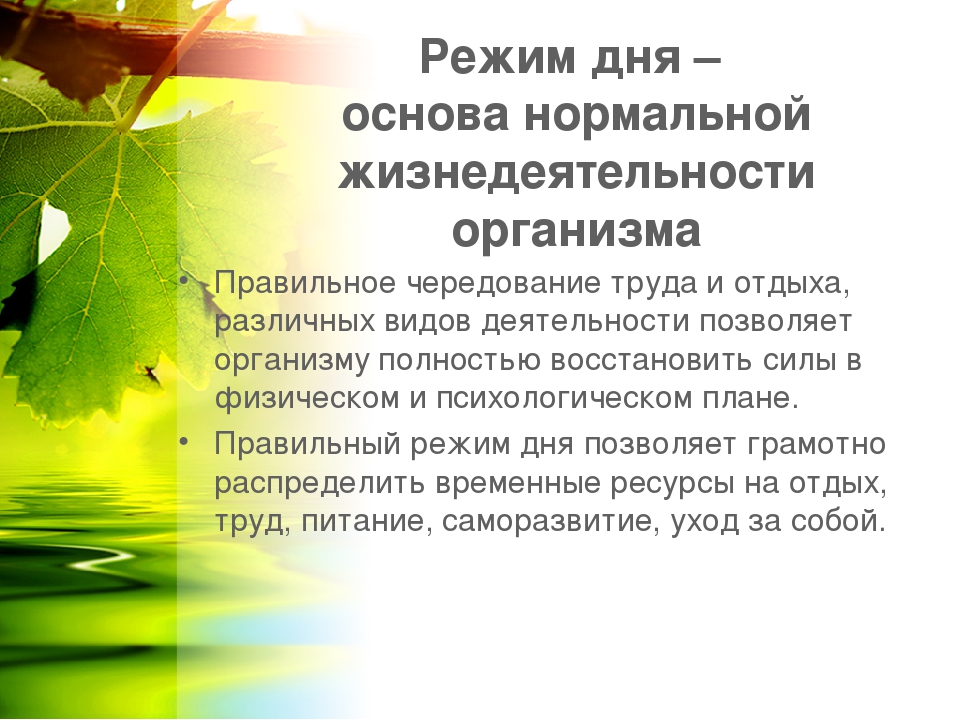 Режим дня – основа нормальной жизнедеятельности организма

• Правильное чередование труда и отдыха, различных видов деятельности позволяет организму полностью восстановить силы в физическом и психологическом плане.

• Правильный режим дня позволяет грамотно распределить временные ресурсы на отдых, труд, питание, саморазвитие, уход за собой.